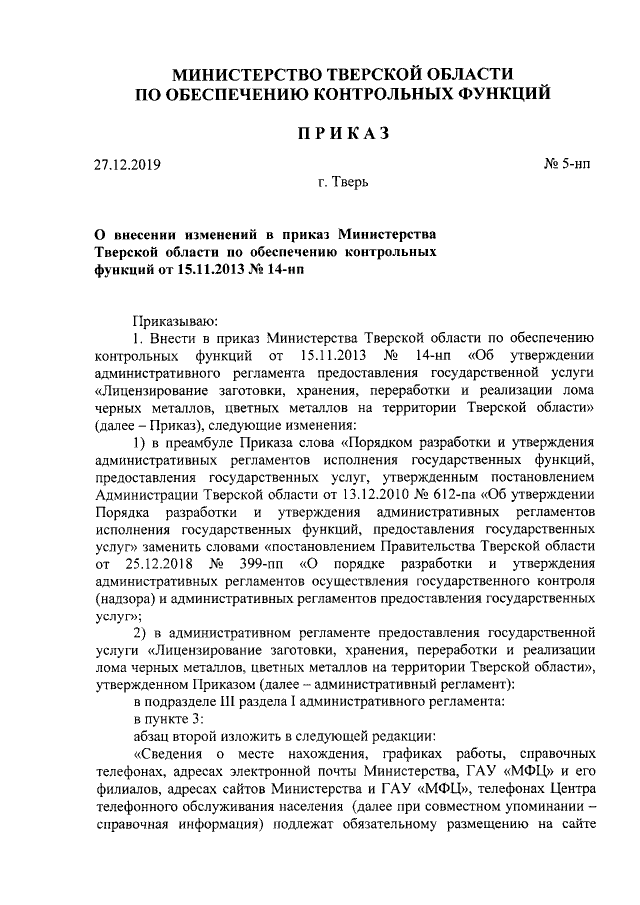 МИНИСТЕРСТВО ТВЕРСКОЙ ОБЛАСТИ
ПО ОБЕСПЕЧЕНИЮ КОНТРОЛЬНЫХ ФУНКЦИЙ

ПРИКАЗ

27.12.2019 № 5-нп

г. Тверь

О внесении изменений в приказ Министерства Тверской области по обеспечению контрольных функций от 15.11.2013 № 14-нп

Приказываю:

1. Внести в приказ Министерства Тверской области по обеспечению контрольных функций от 15.11.2013 № 14-нп «Об утверждении административного регламента предоставления государственной услуги «Лицензирование заготовки, хранения, переработки и реализации лома черных металлов, цветных металлов на территории Тверской области» (далее – Приказ), следующие изменения:

1) в преамбуле Приказа слова «Порядком разработки и утверждения административных регламентов исполнения государственных функций, предоставления государственных услуг, утвержденным постановлением Администрации Тверской области от 13.12.2010 № 612-па «Об утверждении Порядка разработки и утверждения административных регламентов исполнения государственных функций, предоставления государственных услуг» заменить словами «постановлением Правительства Тверской области от 25.12.2018 № 399-пп «О порядке разработки и утверждения административных регламентов осуществления государственного контроля (надзора) и административных регламентов предоставления государственных услуг»;

2) в административном регламенте предоставления государственной услуги «Лицензирование заготовки, хранения, переработки и реализации лома черных металлов, цветных металлов на территории Тверской области», утвержденном Приказом (далее – административный регламент):

в подразделе III раздела I административного регламента:

в пункте 3:

абзац второй изложить в следующей редакции:

«Сведения о месте нахождения, графиках работы, справочных телефонах, адресах электронной почты Министерства, ГАУ «МФЦ» и его филиалов, адресах сайтов Министерства и ГАУ «МФЦ», телефонах Центра телефонного обслуживания населения (далее при совместном упоминании – справочная информация) подлежат обязательному размещению на сайте